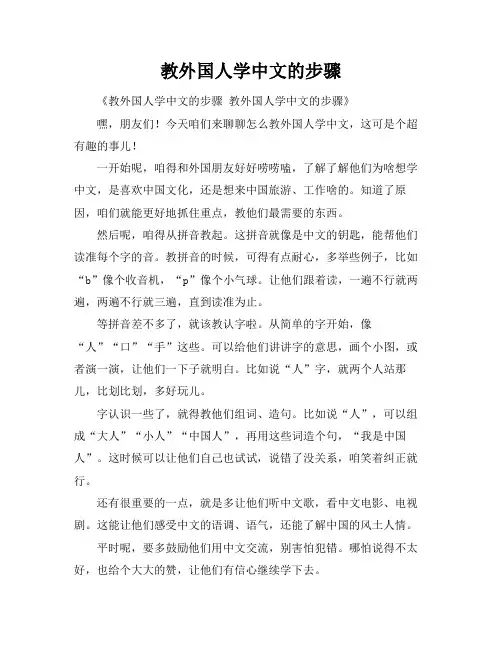 教外国人学中文的步骤

《教外国人学中文的步骤 教外国人学中文的步骤》

嘿，朋友们！今天咱们来聊聊怎么教外国人学中文，这可是个超有趣的事儿！

一开始呢，咱得和外国朋友好好唠唠嗑，了解了解他们为啥想学中文，是喜欢中国文化，还是想来中国旅游、工作啥的。知道了原因，咱们就能更好地抓住重点，教他们最需要的东西。

然后呢，咱得从拼音教起。这拼音就像是中文的钥匙，能帮他们读准每个字的音。教拼音的时候，可得有点耐心，多举些例子，比如“b”像个收音机，“p”像个小气球。让他们跟着读，一遍不行就两遍，两遍不行就三遍，直到读准为止。

等拼音差不多了，就该教认字啦。从简单的字开始，像“人”“口”“手”这些。可以给他们讲讲字的意思，画个小图，或者演一演，让他们一下子就明白。比如说“人”字，就两个人站那儿，比划比划，多好玩儿。

字认识一些了，就得教他们组词、造句。比如说“人”，可以组成“大人”“小人”“中国人”，再用这些词造个句，“我是中国人”。这时候可以让他们自己也试试，说错了没关系，咱笑着纠正就行。

还有很重要的一点，就是多让他们听中文歌，看中文电影、电视剧。这能让他们感受中文的语调、语气，还能了解中国的风土人情。

平时呢，要多鼓励他们用中文交流，别害怕犯错。哪怕说得不太好，也给个大大的赞，让他们有信心继续学下去。